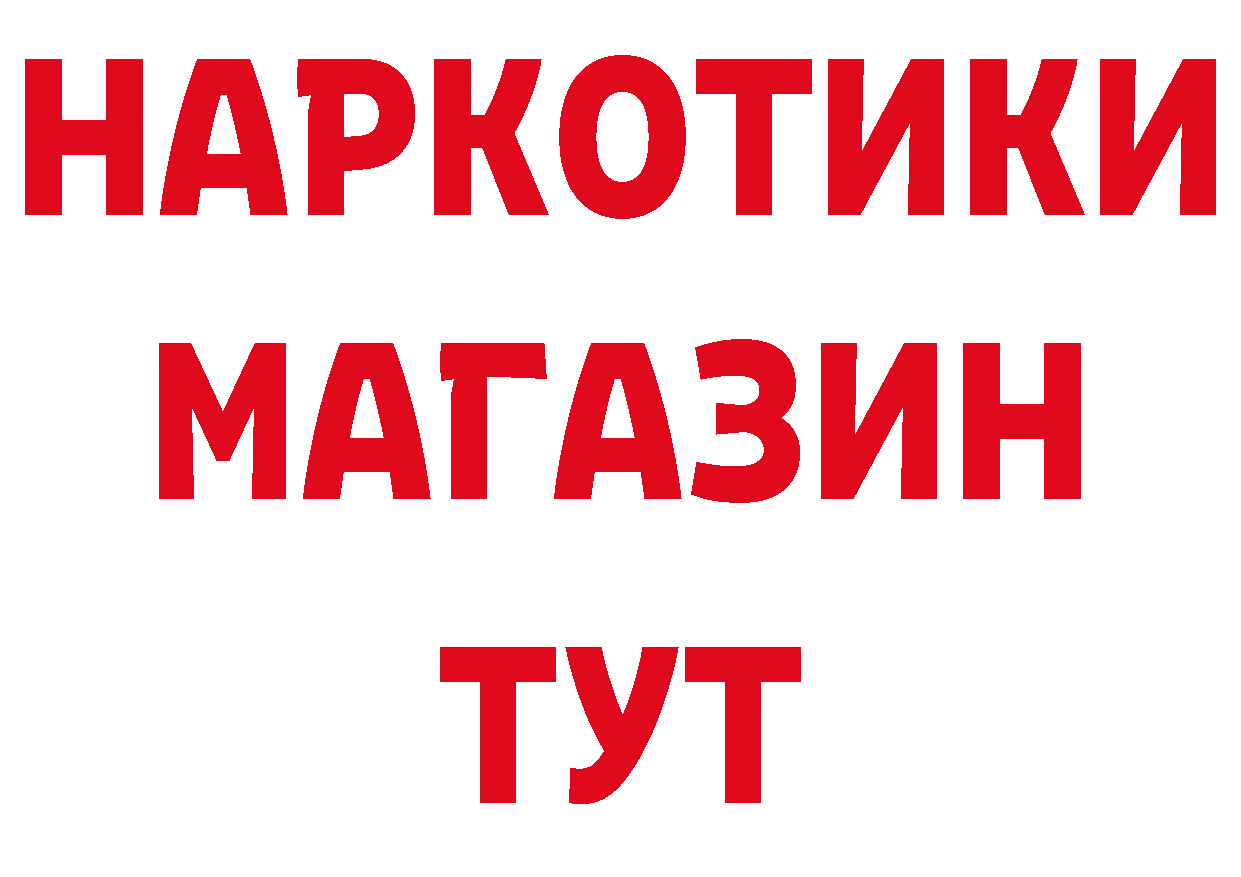 НАРКОТИКИ
МАГАЗИН
ТУТ